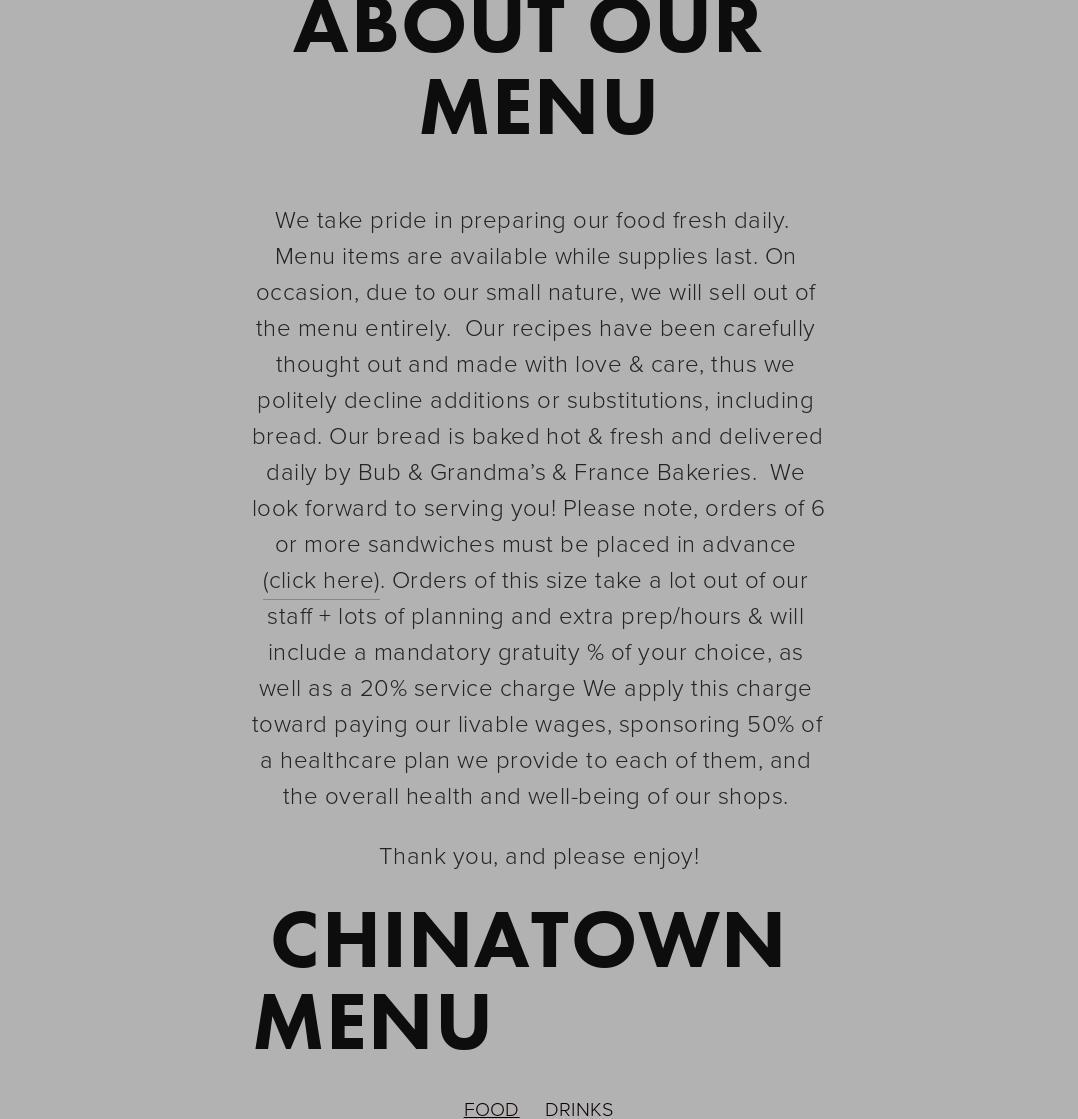 ABOUT OUR MENU

We take pride in preparing our food fresh daily. Menu items are available while supplies last. On occasion, due to our small nature, we will sell out of the menu entirely. Our recipes have been carefully thought out and made with love & care, thus we politely decline additions or substitutions, including bread. Our bread is baked hot & fresh and delivered daily by Bub & Grandma's & France Bakeries. We look forward to serving you! Please note, orders of 6 or more sandwiches must be placed in advance (click here). Orders of this size take a lot out of our staff + lots of planning and extra prep/hours & will include a mandatory gratuity % of your choice, as well as a 20% service charge We apply this charge toward paying our livable wages, sponsoring 50% of a healthcare plan we provide to each of them, and the overall health and well-being of our shops.

Thank you, and please enjoy!

CHINATOWN MENU

FOOD DRINKS